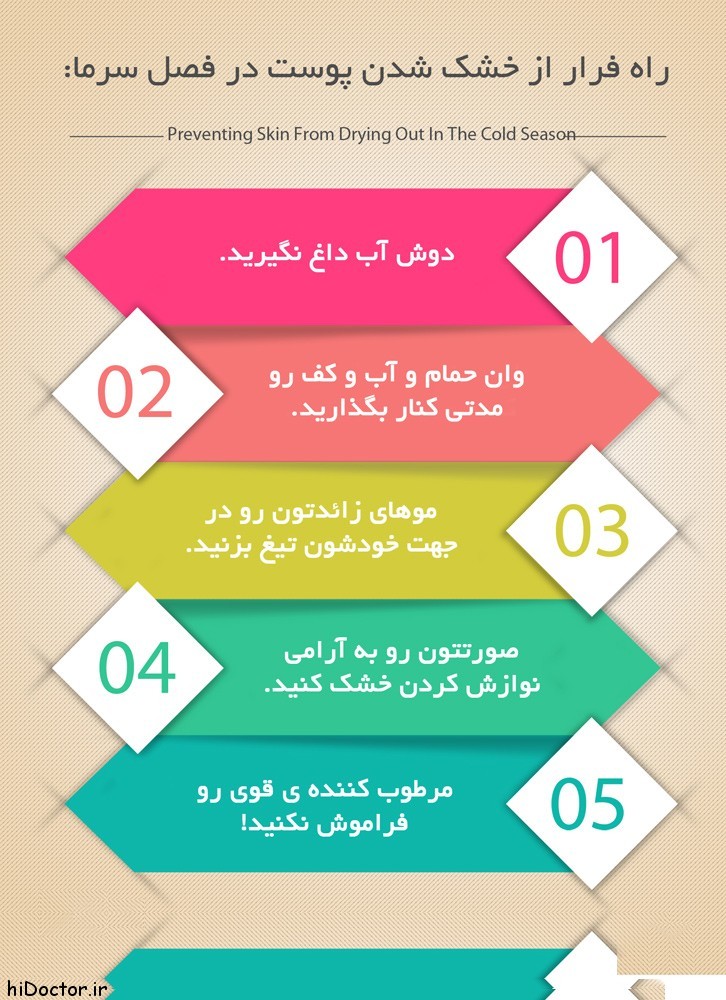 راه فرار از خشک شدن پوست در فصل سرما:

Preventing Skin From Drying Out In The Cold Season

01
دوش آب داغ نگیرید.

02
وان حمام و آب و کف رو مدتی کنار بگذارید.

03
موهای زائدتون رو در جهت خودشون تیغ بزنید.

04
صورتتون رو به آرامی نوازش کردن خشک کنید.

05
مرطوب کننده ی قوی رو فراموش نکنید!

hiDoctor.ir